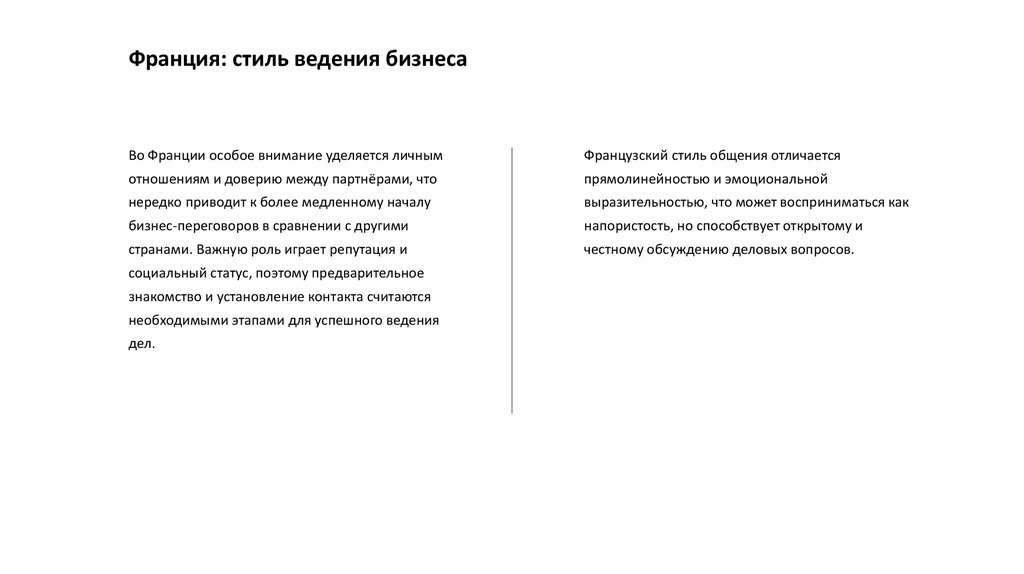 Франция: стиль ведения бизнеса

Во Франции особое внимание уделяется личным отношениям и доверию между партнёрами, что нередко приводит к более медленному началу бизнес-переговоров в сравнении с другими странами. Важную роль играет репутация и социальный статус, поэтому предварительное знакомство и установление контакта считаются необходимыми этапами для успешного ведения дел.

Французский стиль общения отличается прямолинейностью и эмоциональной выразительностью, что может восприниматься как напористость, но способствует открытому и честному обсуждению деловых вопросов.